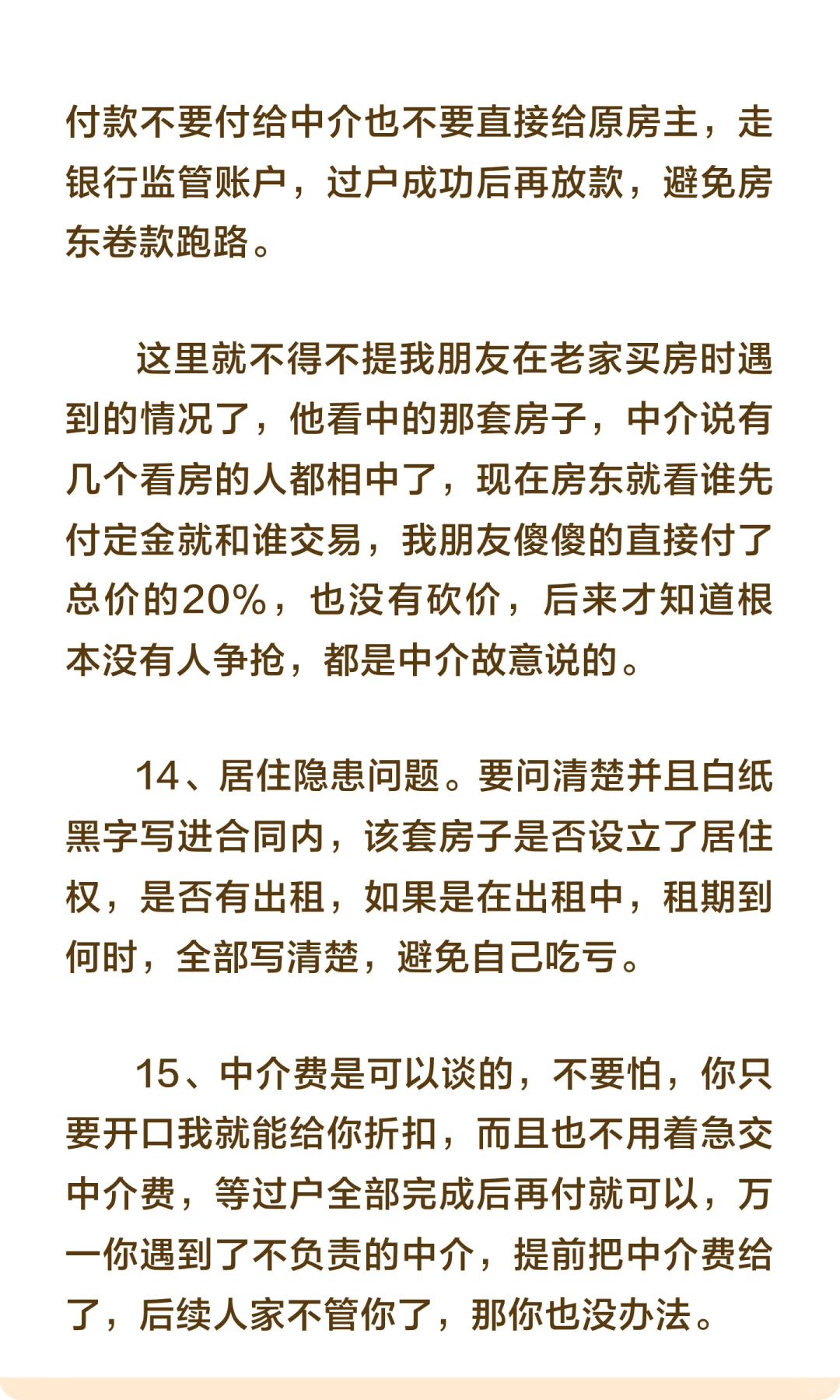 付款不要付给中介也不要直接给原房主，走银行监管账户，过户成功后再放款，避免房东卷款跑路。

这里就不得不提我朋友在老家买房时遇到的情况了，他看中的那套房子，中介说有几个看房的人都相中了，现在房东就看谁先付定金就和谁交易，我朋友傻傻的直接付了总价的20%，也没有砍价，后来才知道根本没有人争抢，都是中介故意说的。

14、居住隐患问题。要问清楚并且白纸黑字写进合同内，该套房子是否设立了居住权，是否有出租，如果是在出租中，租期到何时，全部写清楚，避免自己吃亏。

15、中介费是可以谈的，不要怕，你只要开口我就能给你折扣，而且也不用着急交中介费，等过户全部完成后再付就可以，万一你遇到了不负责的中介，提前把中介费给了，后续人家不管你了，那你也没办法。